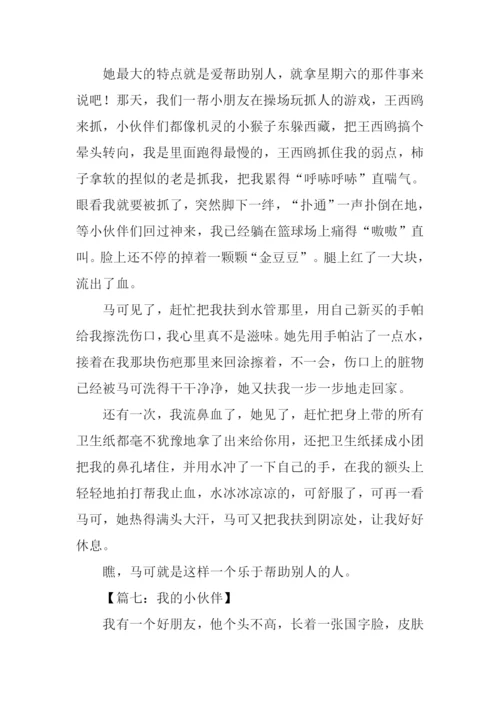 她最大的特点就是爱帮助别人，就拿星期六的那件事来说吧！那天，我们一帮小朋友在操场玩抓人的游戏，王西鸥来抓，小伙伴们都像机灵的小猴子东躲西藏，把王西鸥搞个晕头转向，我是里面跑得最慢的，王西鸥抓住我的弱点，柿子拿软的捏似的老是抓我，把我累得“呼哧呼哧”直喘气。眼看我就要被抓了，突然脚下一绊，“扑通”一声扑倒在地，等小伙伴们回过神来，我已经躺在篮球场上痛得“嗷嗷”直叫。脸上还不停的掉着一颗颗“金豆豆”。腿上红了一大块，流出了血。

马可见了，赶忙把我扶到水管那里，用自己新买的手帕给我擦洗伤口，我心里真不是滋味。她先用手帕沾了一点水，接着在我那块伤疤那里来回涂擦着，不一会，伤口上的脏物已经被马可洗得干干净净，她又扶我一步一步地走回家。

还有一次，我流鼻血了，她见了，赶忙把身上带的所有卫生纸都毫不犹豫地拿了出来给你用，还把卫生纸揉成小团把我的鼻孔堵住，并用水冲了一下自己的手，在我的额头上轻轻地拍打帮我止血，水冰冰凉凉的，可舒服了，可再一看马可，她热得满头大汗，马可又把我扶到阴凉处，让我好好休息。

瞧，马可就是这样一个乐于帮助别人的人。

【篇七：我的小伙伴】

我有一个好朋友，他个头不高，长着一张国字脸，皮肤